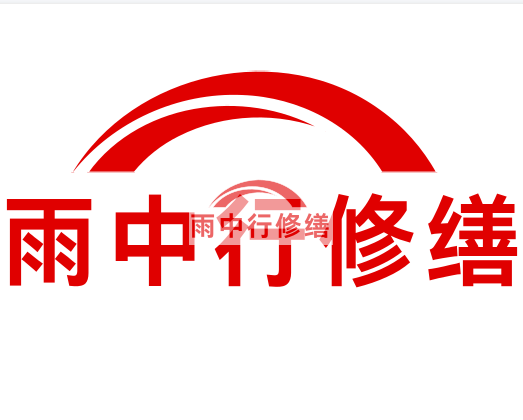 雨中行修缮

雨中行修缮